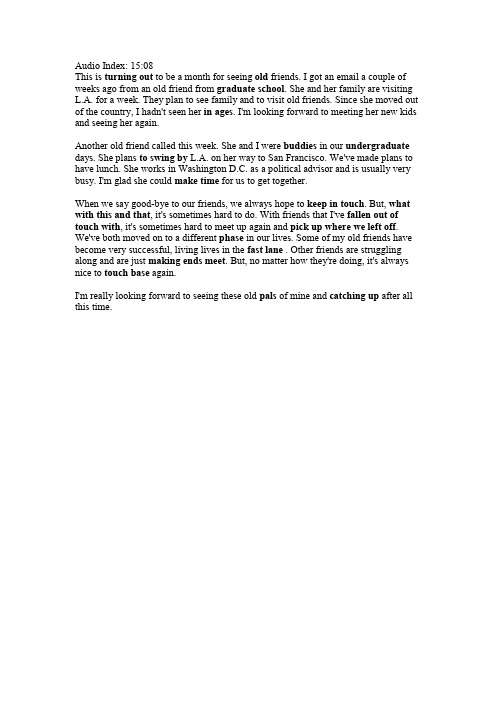 Audio Index: 15:08
This is turning out to be a month for seeing old friends. I got an email a couple of weeks ago from an old friend from graduate school. She and her family are visiting L.A. for a week. They plan to see family and to visit old friends. Since she moved out of the country, I hadn't seen her in ages. I'm looking forward to meeting her new kids and seeing her again.

Another old friend called this week. She and I were buddies in our undergraduate days. She plans to swing by L.A. on her way to San Francisco. We've made plans to have lunch. She works in Washington D.C. as a political advisor and is usually very busy. I'm glad she could make time for us to get together.

When we say good-bye to our friends, we always hope to keep in touch. But, what with this and that, it's sometimes hard to do. With friends that I've fallen out of touch with, it's sometimes hard to meet up again and pick up where we left off. We've both moved on to a different phase in our lives. Some of my old friends have become very successful, living lives in the fast lane . Other friends are struggling along and are just making ends meet. But, no matter how they're doing, it's always nice to touch base again.

I'm really looking forward to seeing these old pals of mine and catching up after all this time.